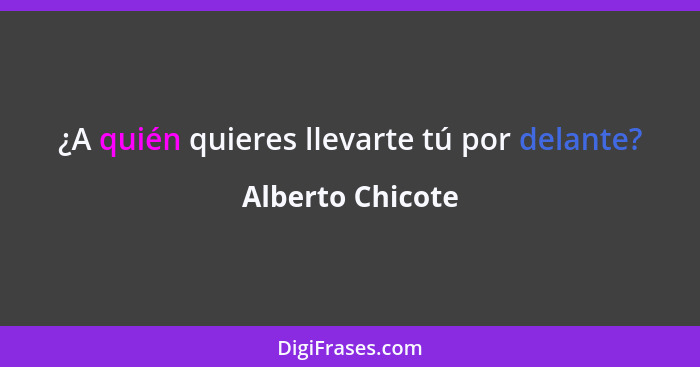 ¿A quién quieres llevarte tú por delante?

Alberto Chicote

DigiFrases.com